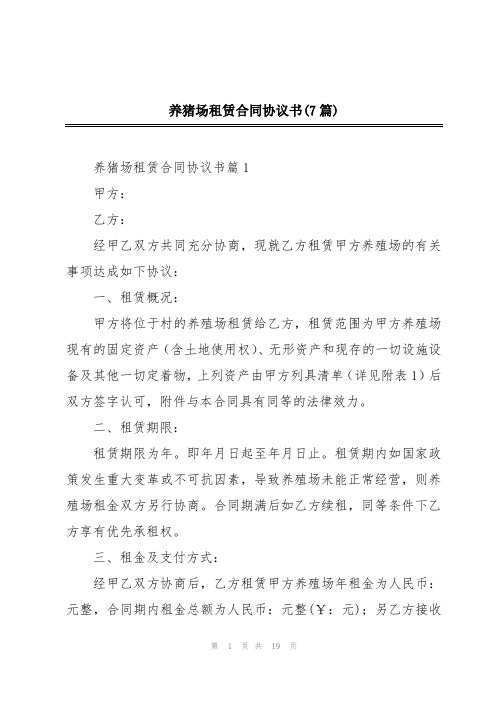 养猪场租赁合同协议书(7篇)

养猪场租赁合同协议书篇1

甲方：

乙方：

经甲乙双方共同充分协商，现就乙方租赁甲方养殖场的有关事项达成如下协议：

一、租赁概况：

甲方将位于村的养殖场租赁给乙方，租赁范围为甲方养殖场现有的固定资产（含土地使用权）、无形资产和现存的一切设施设备及其他一切定着物，上列资产由甲方列具清单（详见附表1）后双方签字认可，附件与本合同具有同等的法律效力。

二、租赁期限：

租赁期限为年。即年月日起至年月日止。租赁期内如国家政策发生重大变革或不可抗因素，导致养殖场未能正常经营，则养殖场租金双方另行协商。合同期满后如乙方续租，同等条件下乙方享有优先承租权。

三、租金及支付方式：

经甲乙双方协商后，乙方租赁甲方养殖场年租金为人民币：元整，合同期内租金总额为人民币：元整(￥：元)；另乙方接收

第 1 页 共 19 页